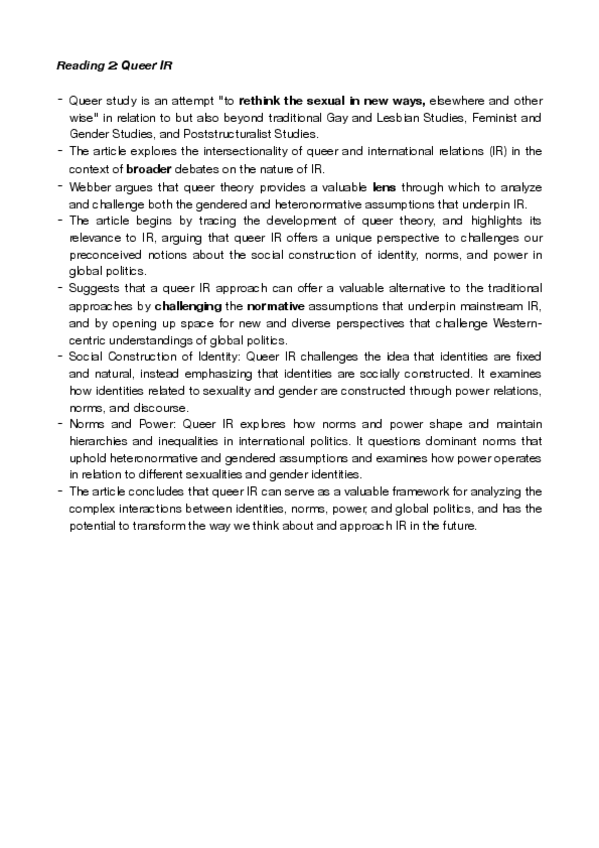 Reading 2: Queer IR

- Queer study is an attempt "to rethink the sexual in new ways, elsewhere and other wise" in relation to but also beyond traditional Gay and Lesbian Studies, Feminist and Gender Studies, and Poststructuralist Studies.
- The article explores the intersectionality of queer and international relations (IR) in the context of broader debates on the nature of IR.
- Webber argues that queer theory provides a valuable lens through which to analyze and challenge both the gendered and heteronormative assumptions that underpin IR.
- The article begins by tracing the development of queer theory, and highlights its relevance to IR, arguing that queer IR offers a unique perspective to challenges our preconceived notions about the social construction of identity, norms, and power in global politics.
- Suggests that a queer IR approach can offer a valuable alternative to the traditional approaches by challenging the normative assumptions that underpin mainstream IR, and by opening up space for new and diverse perspectives that challenge Western-centric understandings of global politics.
- Social Construction of Identity: Queer IR challenges the idea that identities are fixed and natural, instead emphasizing that identities are socially constructed. It examines how identities related to sexuality and gender are constructed through power relations, norms, and discourse.
- Norms and Power: Queer IR explores how norms and power shape and maintain hierarchies and inequalities in international politics. It questions dominant norms that uphold heteronormative and gendered assumptions and examines how power operates in relation to different sexualities and gender identities.
- The article concludes that queer IR can serve as a valuable framework for analyzing the complex interactions between identities, norms, power, and global politics, and has the potential to transform the way we think about and approach IR in the future.